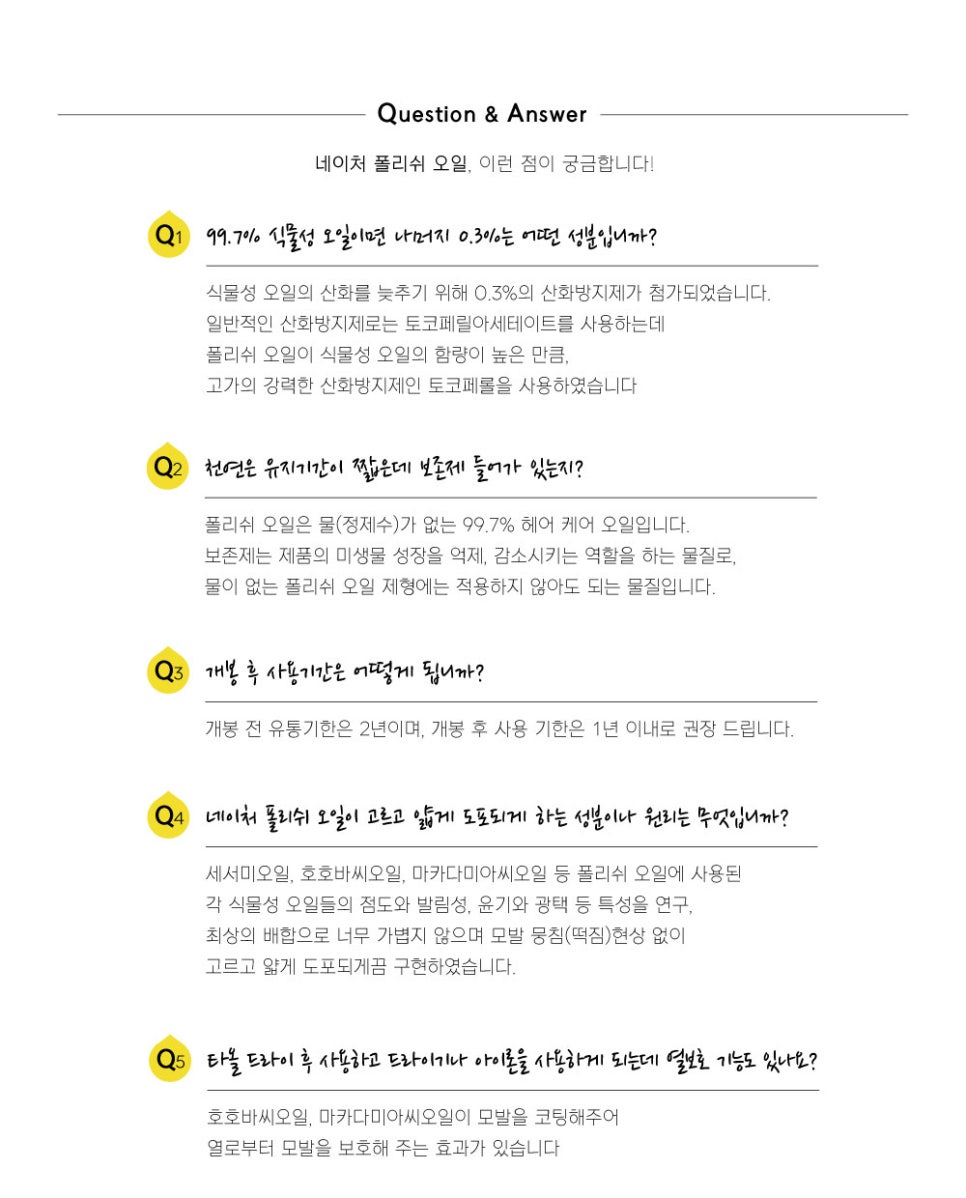 Question & Answer

네이처 폴리쉬 오일, 이런 점이 궁금합니다!

Q1 99.7% 식물성 오일이면 나머지 0.3%는 어떤 성분입니까?

식물성 오일의 산화를 늦추기 위해 0.3%의 산화방지제가 첨가되었습니다. 일반적인 산화방지제로는 토코페릴아세테이트를 사용하는데 폴리쉬 오일이 식물성 오일의 함량이 높은 만큼, 고가의 강력한 산화방지제인 토코페롤을 사용하였습니다

Q2 천연은 유지기간이 짧은데 보존제 들어가 있는지?

폴리쉬 오일은 물(정제수)가 없는 99.7% 헤어 케어 오일입니다. 보존제는 제품의 미생물 성장을 억제, 감소시키는 역할을 하는 물질로, 물이 없는 폴리쉬 오일 제형에는 적용하지 않아도 되는 물질입니다.

Q3 개봉 후 사용기간은 어떻게 됩니까?

개봉 전 유통기한은 2년이며, 개봉 후 사용 기한은 1년 이내로 권장 드립니다.

Q4 네이처 폴리쉬 오일이 고르고 얇게 도포되게 하는 성분이나 원리는 무엇입니까?

세서미오일, 호호바씨오일, 마카다미아씨오일 등 폴리쉬 오일에 사용된 각 식물성 오일들의 점도와 발림성, 윤기와 광택 등 특성을 연구, 최상의 배합으로 너무 가볍지 않으며 모발 뭉침(떡짐)현상 없이 고르고 얇게 도포되게끔 구현하였습니다.

Q5 타올 드라이 후 사용하고 드라이기나 아이론을 사용하게 되는데 열보호 기능도 있나요?

호호바씨오일, 마카다미아씨오일이 모발을 코팅해주어 열로부터 모발을 보호해 주는 효과가 있습니다